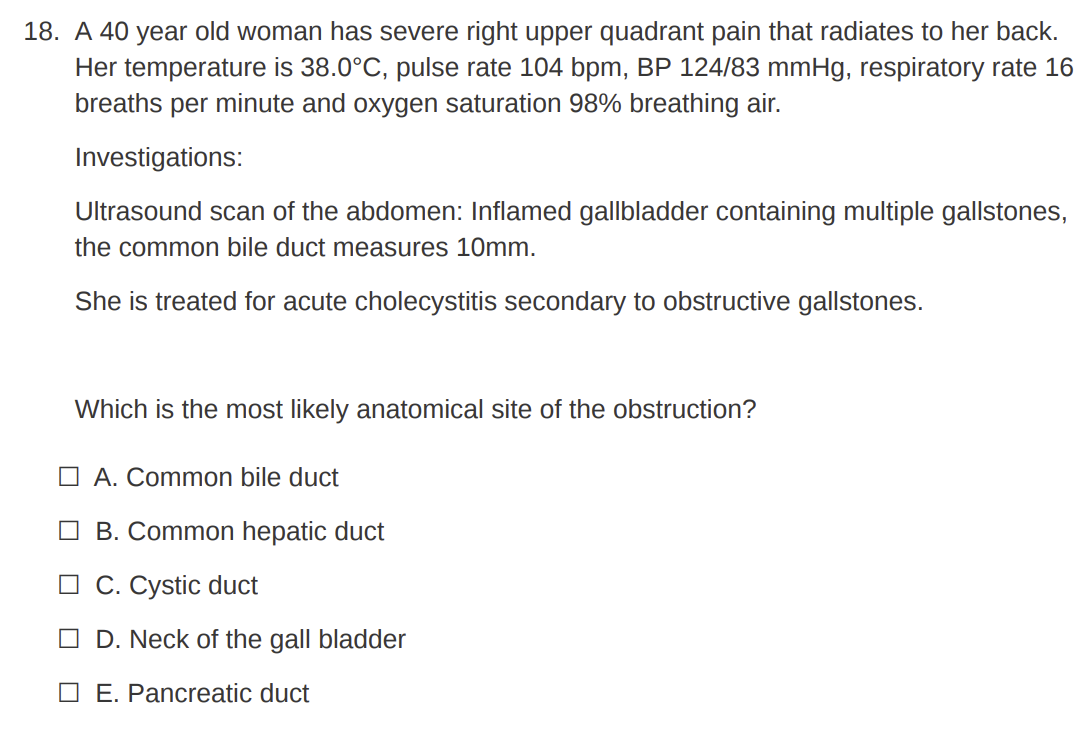 18. A 40 year old woman has severe right upper quadrant pain that radiates to her back. Her temperature is 38.0°C, pulse rate 104 bpm, BP 124/83 mmHg, respiratory rate 16 breaths per minute and oxygen saturation 98% breathing air.

Investigations:

Ultrasound scan of the abdomen: Inflamed gallbladder containing multiple gallstones, the common bile duct measures 10mm.

She is treated for acute cholecystitis secondary to obstructive gallstones.

Which is the most likely anatomical site of the obstruction?

☐ A. Common bile duct

☐ B. Common hepatic duct

☐ C. Cystic duct

☐ D. Neck of the gall bladder

☐ E. Pancreatic duct